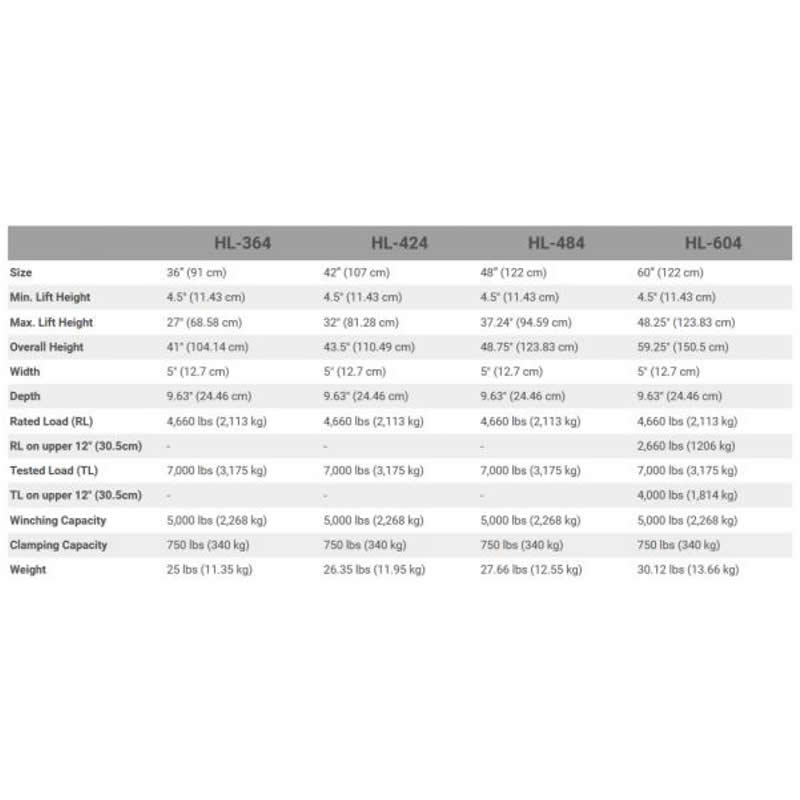 | | HL-364 | HL-424 | HL-484 | HL-604 |
|---|---|---|---|---|
| Size | 36" (91 cm) | 42" (107 cm) | 48" (122 cm) | 60" (122 cm) |
| Min. Lift Height | 4.5" (11.43 cm) | 4.5" (11.43 cm) | 4.5" (11.43 cm) | 4.5" (11.43 cm) |
| Max. Lift Height | 27" (68.58 cm) | 32" (81.28 cm) | 37.24" (94.59 cm) | 48.25" (123.83 cm) |
| Overall Height | 41" (104.14 cm) | 43.5" (110.49 cm) | 48.75" (123.83 cm) | 59.25" (150.5 cm) |
| Width | 5" (12.7 cm) | 5" (12.7 cm) | 5" (12.7 cm) | 5" (12.7 cm) |
| Depth | 9.63" (24.46 cm) | 9.63" (24.46 cm) | 9.63" (24.46 cm) | 9.63" (24.46 cm) |
| Rated Load (RL) | 4,660 lbs (2,113 kg) | 4,660 lbs (2,113 kg) | 4,660 lbs (2,113 kg) | 4,660 lbs (2,113 kg) |
| RL on upper 12" (30.5cm) | - | - | - | 2,660 lbs (1206 kg) |
| Tested Load (TL) | 7,000 lbs (3,175 kg) | 7,000 lbs (3,175 kg) | 7,000 lbs (3,175 kg) | 7,000 lbs (3,175 kg) |
| TL on upper 12" (30.5cm) | - | - | - | 4,000 lbs (1,814 kg) |
| Winching Capacity | 5,000 lbs (2,268 kg) | 5,000 lbs (2,268 kg) | 5,000 lbs (2,268 kg) | 5,000 lbs (2,268 kg) |
| Clamping Capacity | 750 lbs (340 kg) | 750 lbs (340 kg) | 750 lbs (340 kg) | 750 lbs (340 kg) |
| Weight | 25 lbs (11.35 kg) | 26.35 lbs (11.95 kg) | 27.66 lbs (12.55 kg) | 30.12 lbs (13.66 kg) |